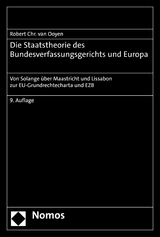 Robert Chr. van Ooyen

Die Staatstheorie des Bundesverfassungsgerichts und Europa

Von Solange über Maastricht und Lissabon zur EU-Grundrechtecharta und EZB

9. Auflage

Nomos